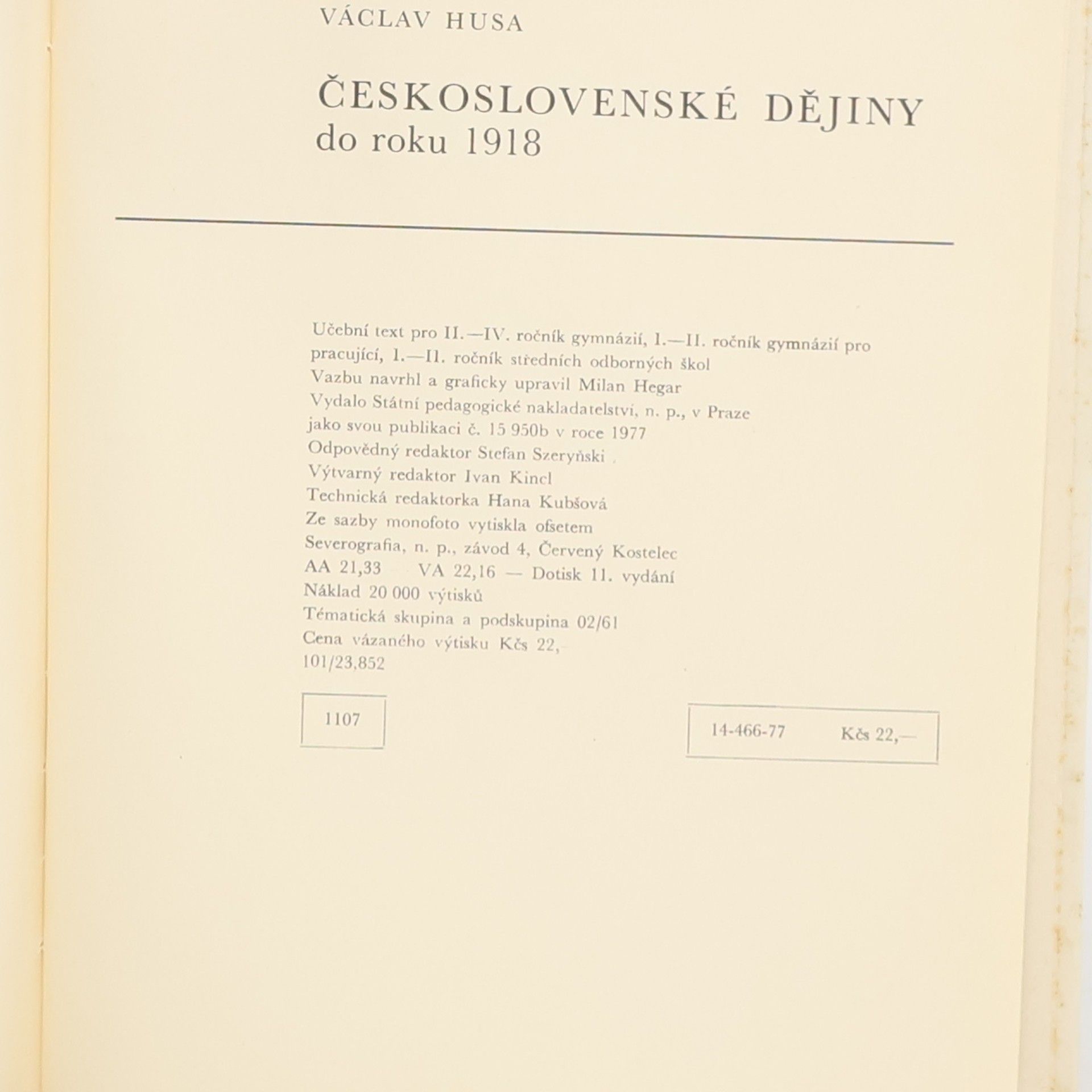 VÁCLAV HUSA

ČESKOSLOVENSKÉ DĚJINY
do roku 1918

Učební text pro II.—IV. ročník gymnázií, I.—II. ročník gymnázií pro pracující, I.—II. ročník středních odborných škol
Vazbu navrhl a graficky upravil Milan Hegar
Vydalo Státní pedagogické nakladatelství, n. p., v Praze
jako svou publikaci č. 15 950b v roce 1977
Odpovědný redaktor Stefan Szeryński
Výtvarný redaktor Ivan Kincl
Technická redaktorka Hana Kubšová
Ze sazby monofoto vytiskla ofsetem
Severografia, n. p., závod 4, Červený Kostelec
AA 21,33 VA 22,16 — Dotisk 11. vydání
Náklad 20 000 výtisků
Tématická skupina a podskupina 02/61
Cena vázaného výtisku Kčs 22,
101/23,852

1107

14-466-77 Kčs 22,—